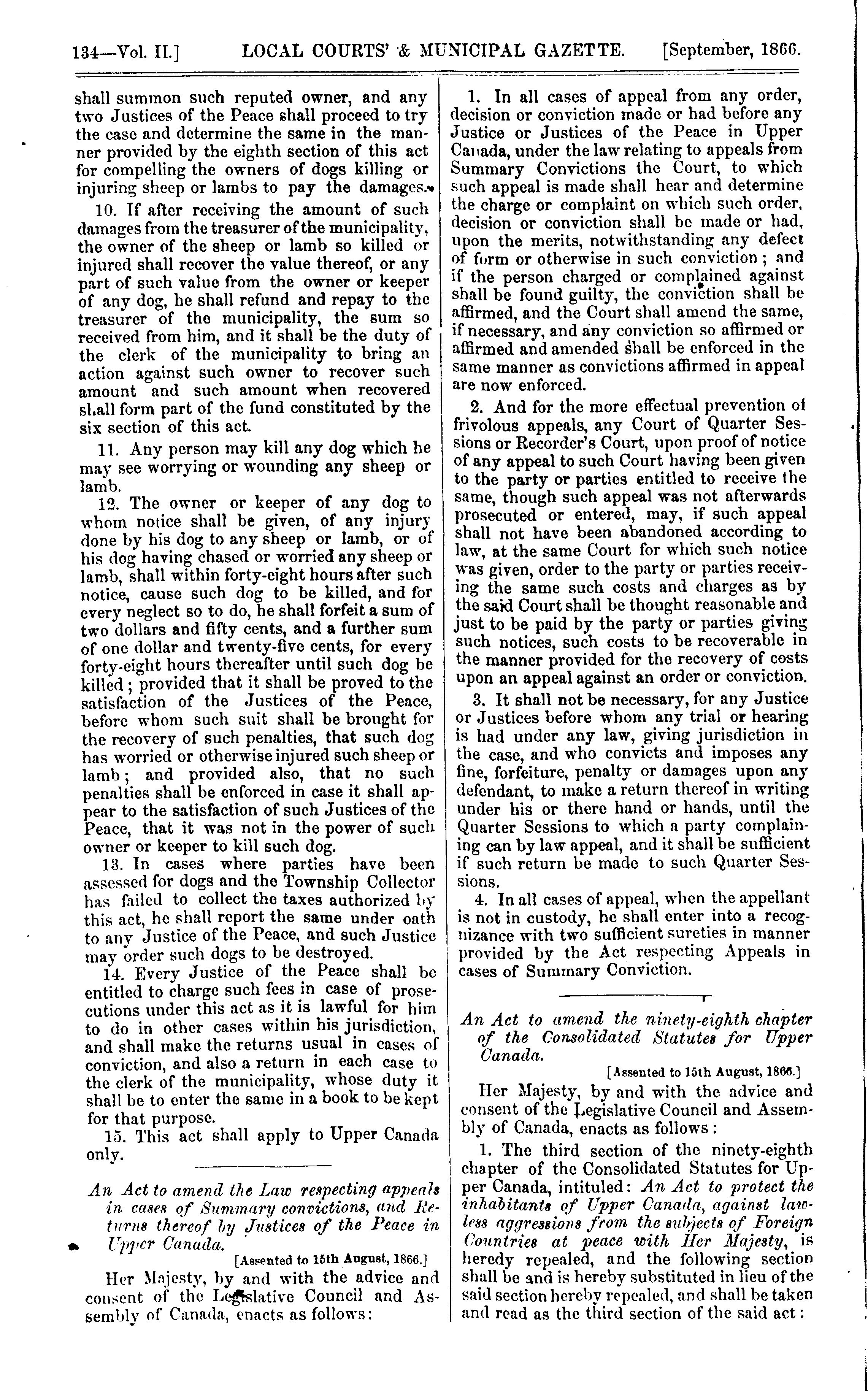 134—Vol. II.] LOCAL COURTS' & MUNICIPAL GAZETTE. [September, 1866.

shall summon such reputed owner, and any two Justices of the Peace shall proceed to try the case and determine the same in the manner provided by the eighth section of this act for compelling the owners of dogs killing or injuring sheep or lambs to pay the damages.

10. If after receiving the amount of such damages from the treasurer of the municipality, the owner of the sheep or lamb so killed or injured shall recover the value thereof, or any part of such value from the owner or keeper of any dog, he shall refund and repay to the treasurer of the municipality, the sum so received from him, and it shall be the duty of the clerk of the municipality to bring an action against such owner to recover such amount and such amount when recovered shall form part of the fund constituted by the six section of this act.

11. Any person may kill any dog which he may see worrying or wounding any sheep or lamb.

12. The owner or keeper of any dog to whom notice shall be given, of any injury done by his dog to any sheep or lamb, or of his dog having chased or worried any sheep or lamb, shall within forty-eight hours after such notice, cause such dog to be killed, and for every neglect so to do, he shall forfeit a sum of two dollars and fifty cents, and a further sum of one dollar and twenty-five cents, for every forty-eight hours thereafter until such dog be killed; provided that it shall be proved to the satisfaction of the Justices of the Peace, before whom such suit shall be brought for the recovery of such penalties, that such dog has worried or otherwise injured such sheep or lamb; and provided also, that no such penalties shall be enforced in case it shall appear to the satisfaction of such Justices of the Peace, that it was not in the power of such owner or keeper to kill such dog.

13. In cases where parties have been assessed for dogs and the Township Collector has failed to collect the taxes authorized by this act, he shall report the same under oath to any Justice of the Peace, and such Justice may order such dogs to be destroyed.

14. Every Justice of the Peace shall be entitled to charge such fees in case of prosecutions under this act as it is lawful for him to do in other cases within his jurisdiction, and shall make the returns usual in cases of conviction, and also a return in each case to the clerk of the municipality, whose duty it shall be to enter the same in a book to be kept for that purpose.

15. This act shall apply to Upper Canada only.

An Act to amend the Law respecting appeals in cases of Summary convictions, and Returns thereof by Justices of the Peace in Upper Canada.

[Assented to 15th August, 1866.]

Her Majesty, by and with the advice and consent of the Legislative Council and Assembly of Canada, enacts as follows:

1. In all cases of appeal from any order, decision or conviction made or had before any Justice or Justices of the Peace in Upper Canada, under the law relating to appeals from Summary Convictions the Court, to which such appeal is made shall hear and determine the charge or complaint on which such order, decision or conviction shall be made or had, upon the merits, notwithstanding any defect of form or otherwise in such conviction; and if the person charged or complained against shall be found guilty, the conviction shall be affirmed, and the Court shall amend the same, if necessary, and any conviction so affirmed or affirmed and amended shall be enforced in the same manner as convictions affirmed in appeal are now enforced.

2. And for the more effectual prevention of frivolous appeals, any Court of Quarter Sessions or Recorder's Court, upon proof of notice of any appeal to such Court having been given to the party or parties entitled to receive the same, though such appeal was not afterwards prosecuted or entered, may, if such appeal shall not have been abandoned according to law, at the same Court for which such notice was given, order to the party or parties receiving the same such costs and charges as by the said Court shall be thought reasonable and just to be paid by the party or parties giving such notices, such costs to be recoverable in the manner provided for the recovery of costs upon an appeal against an order or conviction.

3. It shall not be necessary, for any Justice or Justices before whom any trial or hearing is had under any law, giving jurisdiction in the case, and who convicts and imposes any fine, forfeiture, penalty or damages upon any defendant, to make a return thereof in writing under his or there hand or hands, until the Quarter Sessions to which a party complaining can by law appeal, and it shall be sufficient if such return be made to such Quarter Sessions.

4. In all cases of appeal, when the appellant is not in custody, he shall enter into a recognizance with two sufficient sureties in manner provided by the Act respecting Appeals in cases of Summary Conviction.

An Act to amend the ninety-eighth chapter of the Consolidated Statutes for Upper Canada.

[Assented to 15th August, 1866.]

Her Majesty, by and with the advice and consent of the Legislative Council and Assembly of Canada, enacts as follows:

1. The third section of the ninety-eighth chapter of the Consolidated Statutes for Upper Canada, intituled: An Act to protect the inhabitants of Upper Canada, against lawless aggressions from the subjects of Foreign Countries at peace with Her Majesty, is heredy repealed, and the following section shall be and is hereby substituted in lieu of the said section hereby repealed, and shall be taken and read as the third section of the said act: